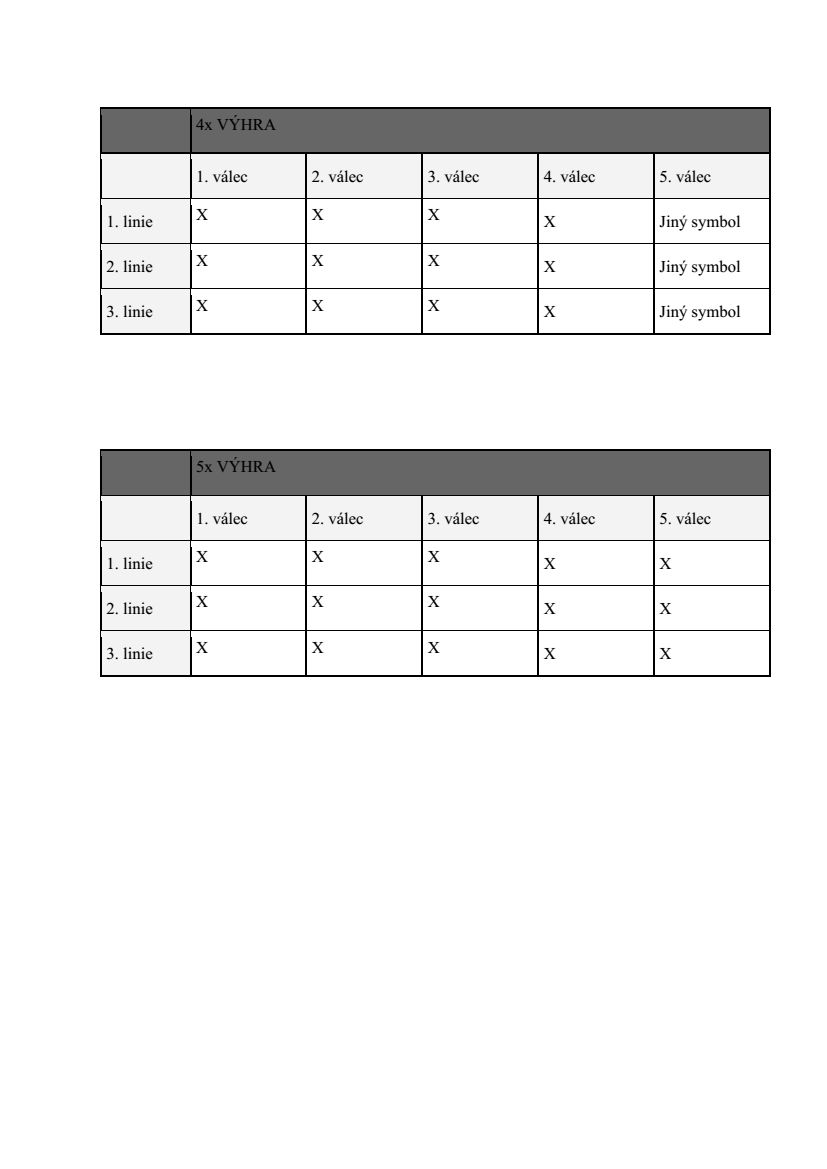 | | 4x VÝHRA | | | | |
|---|---|---|---|---|---|
| | 1. válec | 2. válec | 3. válec | 4. válec | 5. válec |
| 1. linie | X | X | X | X | Jiný symbol |
| 2. linie | X | X | X | X | Jiný symbol |
| 3. linie | X | X | X | X | Jiný symbol |

| | 5x VÝHRA | | | | |
|---|---|---|---|---|---|
| | 1. válec | 2. válec | 3. válec | 4. válec | 5. válec |
| 1. linie | X | X | X | X | X |
| 2. linie | X | X | X | X | X |
| 3. linie | X | X | X | X | X |